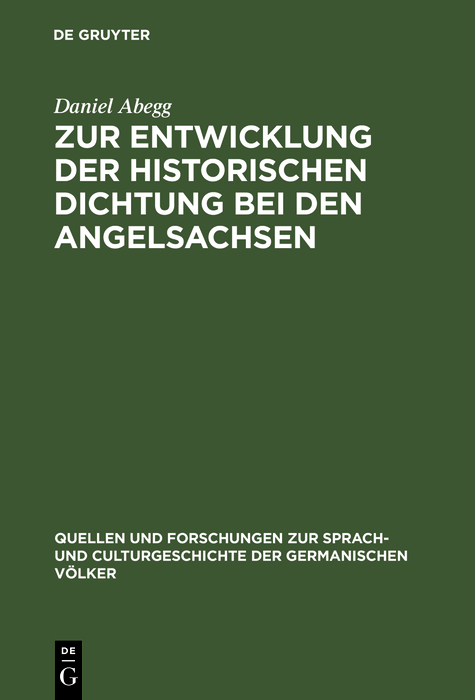 DE GRUYTER

Daniel Abegg

ZUR ENTWICKLUNG DER HISTORISCHEN DICHTUNG BEI DEN ANGELSACHSEN

QUELLEN UND FORSCHUNGEN ZUR SPRACH- UND CULTURGESCHICHTE DER GERMANISCHEN VÖLKER

DE G